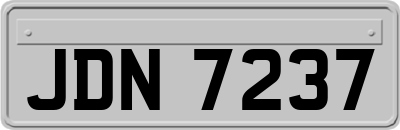 JDN 7237